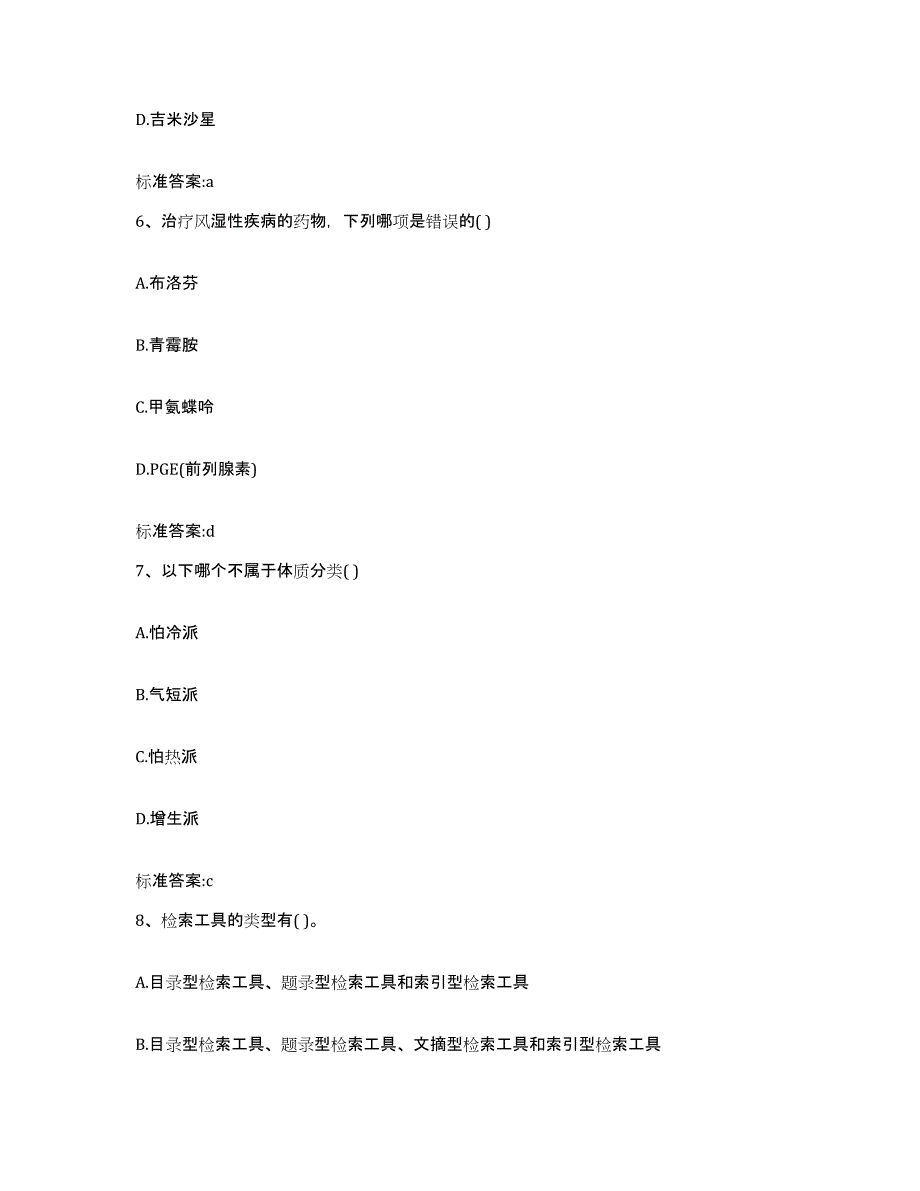 D.吉米沙星

标准答案:a

6、治疗风湿性疾病的药物，下列哪项是错误的( )

A.布洛芬

B.青霉胺

C.甲氨蝶呤

D.PGE(前列腺素)

标准答案:d

7、以下哪个不属于体质分类( )

A.怕冷派

B.气短派

C.怕热派

D.增生派

标准答案:c

8、检索工具的类型有( )。

A.目录型检索工具、题录型检索工具和索引型检索工具

B.目录型检索工具、题录型检索工具、文摘型检索工具和索引型检索工具